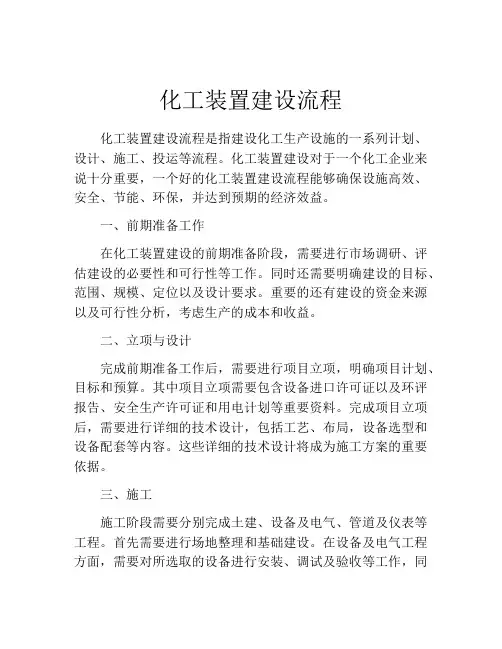 化工装置建设流程

化工装置建设流程是指建设化工生产设施的一系列计划、设计、施工、投运等流程。化工装置建设对于一个化工企业来说十分重要，一个好的化工装置建设流程能够确保设施高效、安全、节能、环保，并达到预期的经济效益。

一、前期准备工作

在化工装置建设的前期准备阶段，需要进行市场调研、评估建设的必要性和可行性等工作。同时还需要明确建设的目标、范围、规模、定位以及设计要求。重要的还有建设的资金来源以及可行性分析，考虑生产的成本和收益。

二、立项与设计

完成前期准备工作后，需要进行项目立项，明确项目计划、目标和预算。其中项目立项需要包含设备进口许可证以及环评报告、安全生产许可证和用电计划等重要资料。完成项目立项后，需要进行详细的技术设计，包括工艺、布局，设备选型和设备配套等内容。这些详细的技术设计将成为施工方案的重要依据。

三、施工

施工阶段需要分别完成土建、设备及电气、管道及仪表等工程。首先需要进行场地整理和基础建设。在设备及电气工程方面，需要对所选取的设备进行安装、调试及验收等工作，同